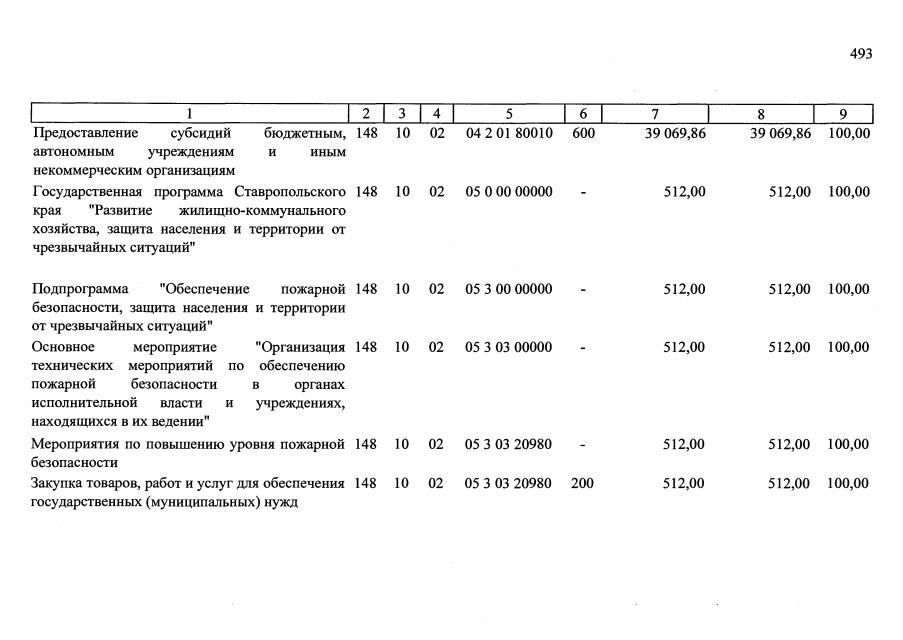 493

| 1 | 2 | 3 | 4 | 5 | 6 | 7 | 8 | 9 |
|---|---|---|---|---|---|---|---|---|
| Предоставление субсидий бюджетным, автономным учреждениям и иным некоммерческим организациям | 148 | 10 | 02 | 04 2 01 80010 | 600 | 39 069,86 | 39 069,86 | 100,00 |
| Государственная программа Ставропольского края "Развитие жилищно-коммунального хозяйства, защита населения и территории от чрезвычайных ситуаций" | 148 | 10 | 02 | 05 0 00 00000 | - | 512,00 | 512,00 | 100,00 |
| Подпрограмма "Обеспечение пожарной безопасности, защита населения и территории от чрезвычайных ситуаций" | 148 | 10 | 02 | 05 3 00 00000 | - | 512,00 | 512,00 | 100,00 |
| Основное мероприятие "Организация технических мероприятий по обеспечению пожарной безопасности в органах исполнительной власти и учреждениях, находящихся в их ведении" | 148 | 10 | 02 | 05 3 03 00000 | - | 512,00 | 512,00 | 100,00 |
| Мероприятия по повышению уровня пожарной безопасности | 148 | 10 | 02 | 05 3 03 20980 | - | 512,00 | 512,00 | 100,00 |
| Закупка товаров, работ и услуг для обеспечения государственных (муниципальных) нужд | 148 | 10 | 02 | 05 3 03 20980 | 200 | 512,00 | 512,00 | 100,00 |